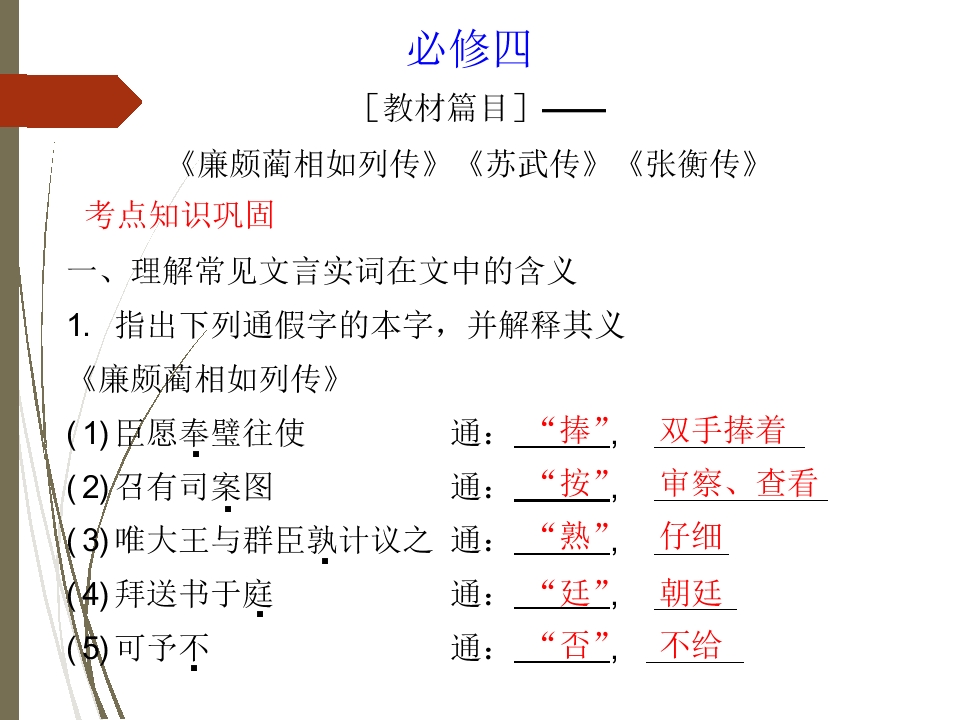 必修四

［教材篇目］——

《廉颇蔺相如列传》《苏武传》《张衡传》

考点知识巩固

一、理解常见文言实词在文中的含义

1. 指出下列通假字的本字，并解释其义

《廉颇蔺相如列传》

(1)臣愿奉璧往使 通：“捧”， 双手捧着

(2)召有司案图 通：“按”， 审察、查看

(3)唯大王与群臣孰计议之 通：“熟”， 仔细

(4)拜送书于庭 通：“廷”， 朝廷

(5)可予不 通：“否”， 不给